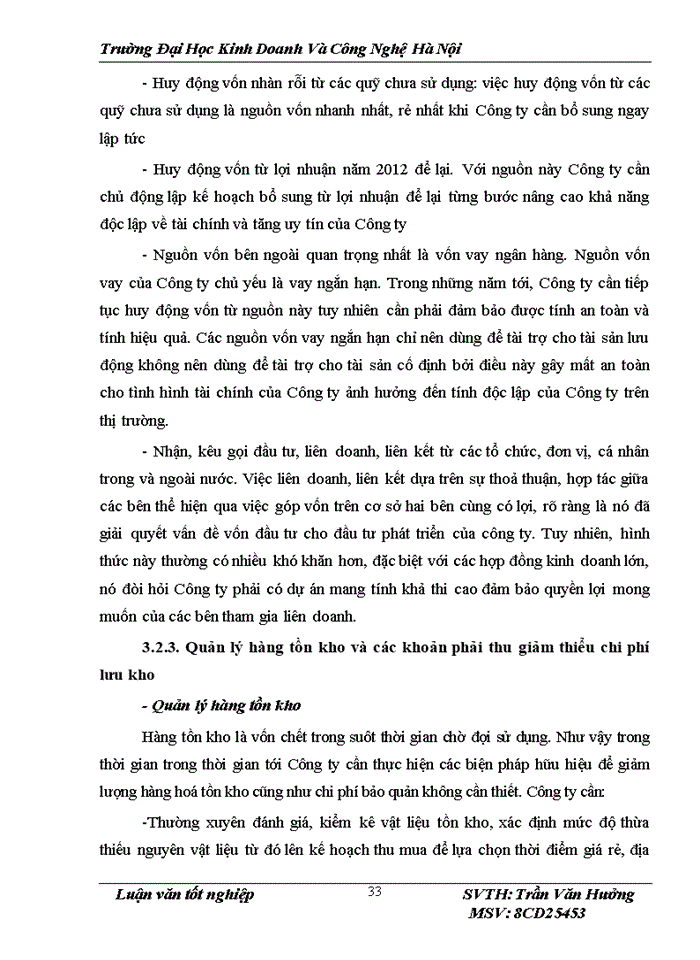 Trường Đại Học Kinh Doanh Và Công Nghệ Hà Nội

- Huy động vốn nhàn rỗi từ các quỹ chưa sử dụng: việc huy động vốn từ các quỹ chưa sử dụng là nguồn vốn nhanh nhất, rẻ nhất khi Công ty cần bổ sung ngay lập tức

- Huy động vốn từ lợi nhuận năm 2012 để lại. Với nguồn này Công ty cần chủ động lập kế hoạch bổ sung từ lợi nhuận để lại từng bước nâng cao khả năng độc lập về tài chính và tăng uy tín của Công ty

- Nguồn vốn bên ngoài quan trọng nhất là vốn vay ngân hàng. Nguồn vốn vay của Công ty chủ yếu là vay ngắn hạn. Trong những năm tới, Công ty cần tiếp tục huy động vốn từ nguồn này tuy nhiên cần phải đảm bảo được tính an toàn và tính hiệu quả. Các nguồn vốn vay ngắn hạn chỉ nên dùng để tài trợ cho tài sản lưu động không nên dùng để tài trợ cho tài sản cố định bởi điều này gây mất an toàn cho tình hình tài chính của Công ty ảnh hưởng đến tính độc lập của Công ty trên thị trường.

- Nhận, kêu gọi đầu tư, liên doanh, liên kết từ các tổ chức, đơn vị, cá nhân trong và ngoài nước. Việc liên doanh, liên kết dựa trên sự thoả thuận, hợp tác giữa các bên thể hiện qua việc góp vốn trên cơ sở hai bên cùng có lợi, rõ ràng là nó đã giải quyết vấn đề vốn đầu tư cho đầu tư phát triển của công ty. Tuy nhiên, hình thức này thường có nhiều khó khăn hơn, đặc biệt với các hợp đồng kinh doanh lớn, nó đòi hỏi Công ty phải có dự án mang tính khả thi cao đảm bảo quyền lợi mong muốn của các bên tham gia liên doanh.

3.2.3. Quản lý hàng tồn kho và các khoản phải thu giảm thiểu chi phí lưu kho

- Quản lý hàng tồn kho

Hàng tồn kho là vốn chết trong suốt thời gian chờ đợi sử dụng. Như vậy trong thời gian trong thời gian tới Công ty cần thực hiện các biện pháp hữu hiệu để giảm lượng hàng hoá tồn kho cũng như chi phí bảo quản không cần thiết. Công ty cần:

-Thường xuyên đánh giá, kiểm kê vật liệu tồn kho, xác định mức độ thừa thiếu nguyên vật liệu từ đó lên kế hoạch thu mua để lựa chọn thời điểm giá rẻ, địa

Luận văn tốt nghiệp 33 SVTH: Trần Văn Hưởng
MSV: 8CD25453